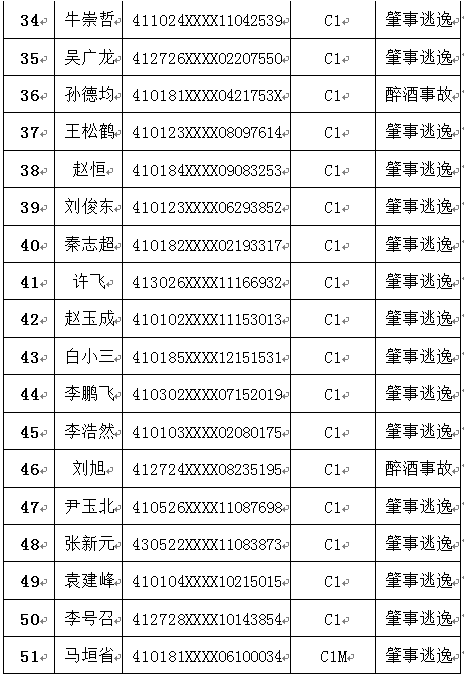 | 34 | 牛崇哲 | 411024XXXX11042539 | C1 | 肇事逃逸 |
|---|---|---|---|---|
| 35 | 吴广龙 | 412726XXXX02207550 | C1 | 肇事逃逸 |
| 36 | 孙德均 | 410181XXXX0421753X | C1 | 醉酒事故 |
| 37 | 王松鹤 | 410123XXXX08097614 | C1 | 肇事逃逸 |
| 38 | 赵恒 | 410184XXXX09083253 | C1 | 肇事逃逸 |
| 39 | 刘俊东 | 410123XXXX06293852 | C1 | 肇事逃逸 |
| 40 | 秦志超 | 410182XXXX02193317 | C1 | 肇事逃逸 |
| 41 | 许飞 | 413026XXXX11166932 | C1 | 肇事逃逸 |
| 42 | 赵玉成 | 410102XXXX11153013 | C1 | 肇事逃逸 |
| 43 | 白小三 | 410185XXXX12151531 | C1 | 肇事逃逸 |
| 44 | 李鹏飞 | 410302XXXX07152019 | C1 | 肇事逃逸 |
| 45 | 李浩然 | 410103XXXX02080175 | C1 | 肇事逃逸 |
| 46 | 刘旭 | 412724XXXX08235195 | C1 | 醉酒事故 |
| 47 | 尹玉北 | 410526XXXX11087698 | C1 | 肇事逃逸 |
| 48 | 张新元 | 430522XXXX11083873 | C1 | 肇事逃逸 |
| 49 | 袁建峰 | 410104XXXX10215015 | C1 | 肇事逃逸 |
| 50 | 李号召 | 412728XXXX10143854 | C1 | 肇事逃逸 |
| 51 | 马垣省 | 410181XXXX06100034 | C1M | 肇事逃逸 |